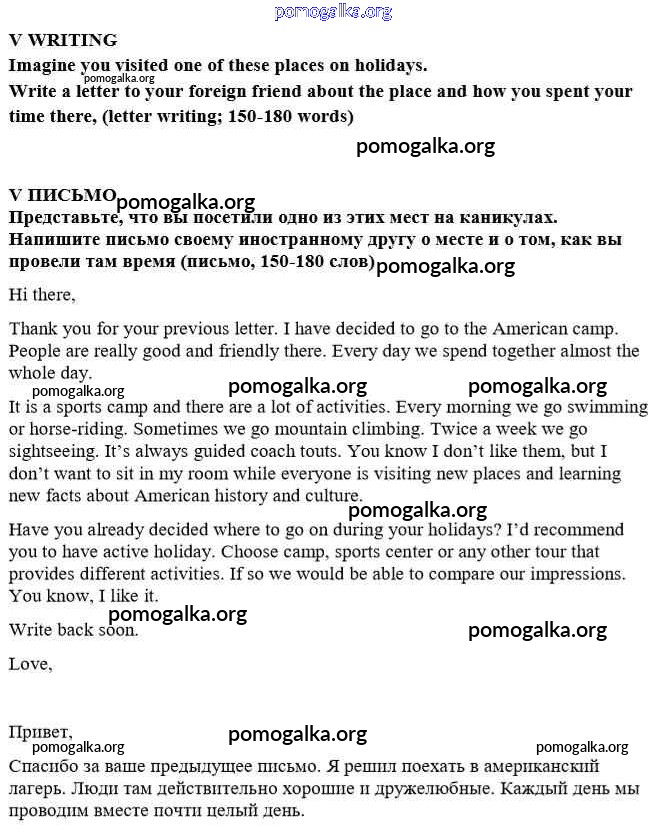 pomogalka.org

V WRITING
Imagine you visited one of these places on holidays.
pomogalka.org
Write a letter to your foreign friend about the place and how you spent your time there, (letter writing; 150-180 words)

pomogalka.org

V ПИСЬМО pomogalka.org
Представьте, что вы посетили одно из этих мест на каникулах. Напишите письмо своему иностранному другу о месте и о том, как вы провели там время (письмо, 150-180 слов) pomogalka.org

Hi there,

Thank you for your previous letter. I have decided to go to the American camp. People are really good and friendly there. Every day we spend together almost the whole day.

pomogalka.org pomogalka.org pomogalka.org

It is a sports camp and there are a lot of activities. Every morning we go swimming or horse-riding. Sometimes we go mountain climbing. Twice a week we go sightseeing. It's always guided coach touts. You know I don't like them, but I don't want to sit in my room while everyone is visiting new places and learning new facts about American history and culture.

pomogalka.org

Have you already decided where to go on during your holidays? I'd recommend you to have active holiday. Choose camp, sports center or any other tour that provides different activities. If so we would be able to compare our impressions. You know, I like it.

pomogalka.org

Write back soon. pomogalka.org

Love,

Привет,

pomogalka.org pomogalka.org pomogalka.org

Спасибо за ваше предыдущее письмо. Я решил поехать в американский лагерь. Люди там действительно хорошие и дружелюбные. Каждый день мы проводим вместе почти целый день.